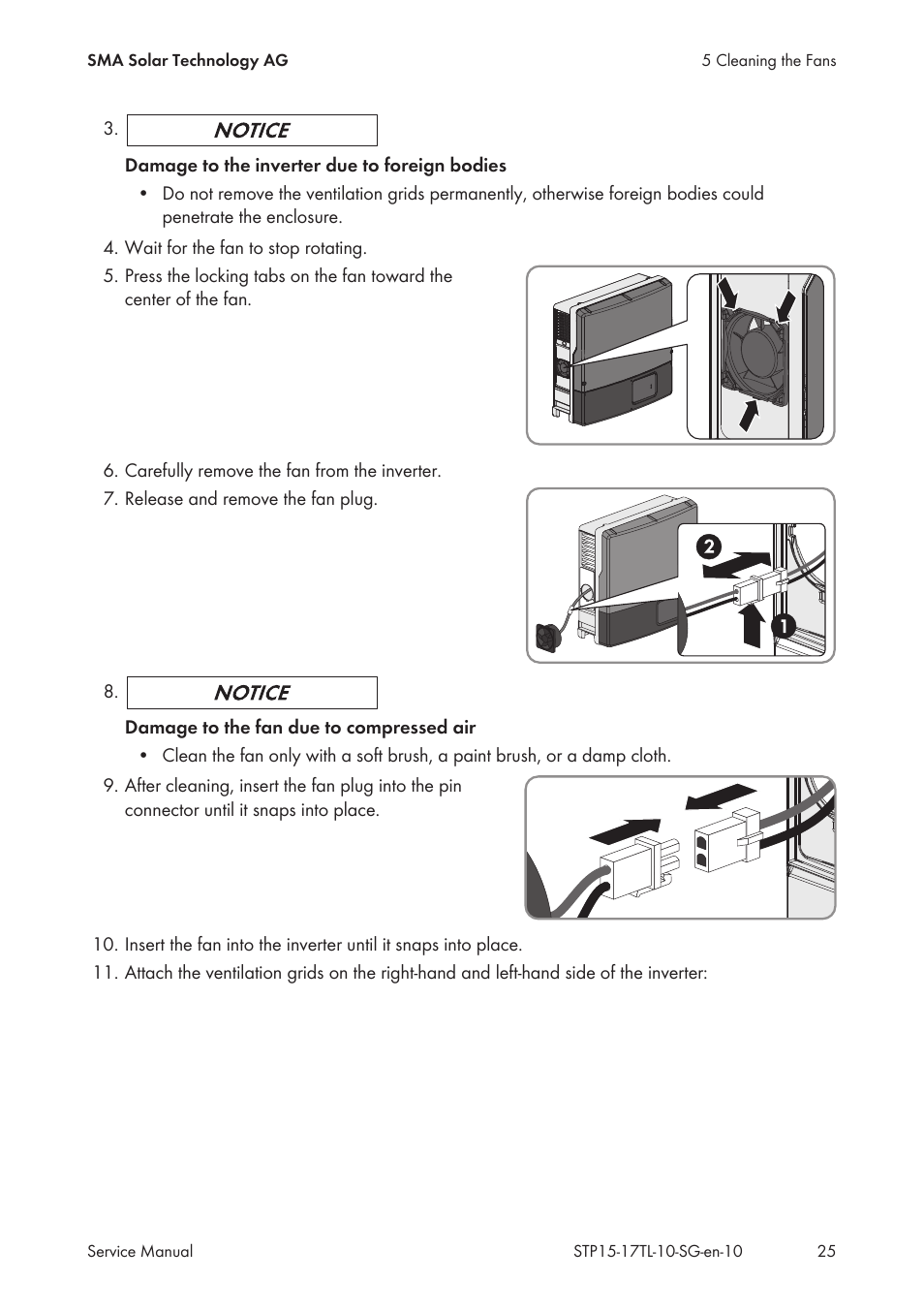 SMA Solar Technology AG

5 Cleaning the Fans

3. NOTICE

Damage to the inverter due to foreign bodies

• Do not remove the ventilation grids permanently, otherwise foreign bodies could penetrate the enclosure.

4. Wait for the fan to stop rotating.

5. Press the locking tabs on the fan toward the center of the fan.

6. Carefully remove the fan from the inverter.

7. Release and remove the fan plug.

2

1

8. NOTICE

Damage to the fan due to compressed air

• Clean the fan only with a soft brush, a paint brush, or a damp cloth.

9. After cleaning, insert the fan plug into the pin connector until it snaps into place.

10. Insert the fan into the inverter until it snaps into place.

11. Attach the ventilation grids on the right-hand and left-hand side of the inverter:

Service Manual

STP15-17TL-10-SG-en-10

25